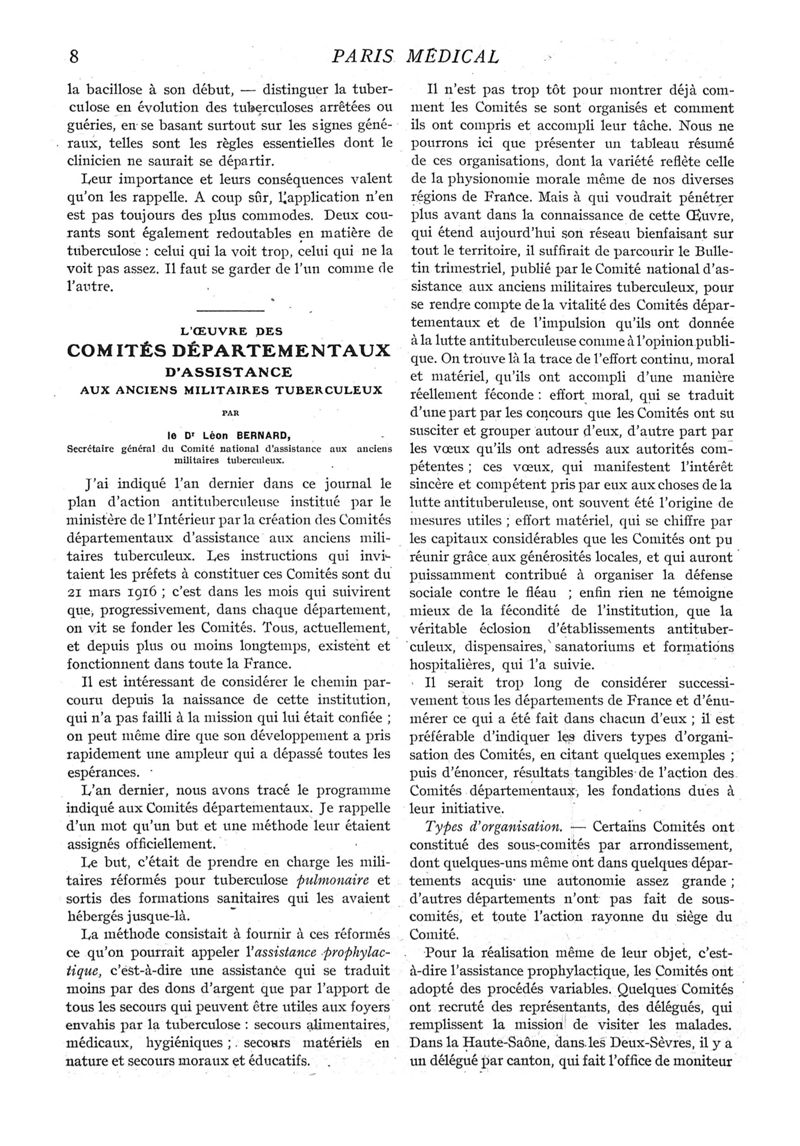 8 PARIS MÉDICAL

la bacillose à son début, — distinguer la tuberculose en évolution des tuberculoses arrêtées ou guéries, en se basant surtout sur les signes généraux, telles sont les règles essentielles dont le clinicien ne saurait se départir.

Leur importance et leurs conséquences valent qu'on les rappelle. A coup sûr, l'application n'en est pas toujours des plus commodes. Deux courants sont également redoutables en matière de tuberculose : celui qui la voit trop, celui qui ne la voit pas assez. Il faut se garder de l'un comme de l'autre.

L'ŒUVRE DES
COMITÉS DÉPARTEMENTAUX
D'ASSISTANCE
AUX ANCIENS MILITAIRES TUBERCULEUX

PAR

le Dr Léon BERNARD,
Secrétaire général du Comité national d'assistance aux anciens militaires tuberculeux.

J'ai indiqué l'an dernier dans ce journal le plan d'action antituberculeuse institué par le ministère de l'Intérieur par la création des Comités départementaux d'assistance aux anciens militaires tuberculeux. Les instructions qui invitaient les préfets à constituer ces Comités sont du 21 mars 1916 ; c'est dans les mois qui suivirent que, progressivement, dans chaque département, on vit se fonder les Comités. Tous, actuellement, et depuis plus ou moins longtemps, existent et fonctionnent dans toute la France.

Il est intéressant de considérer le chemin parcouru depuis la naissance de cette institution, qui n'a pas failli à la mission qui lui était confiée ; on peut même dire que son développement a pris rapidement une ampleur qui a dépassé toutes les espérances.

L'an dernier, nous avons tracé le programme indiqué aux Comités départementaux. Je rappelle d'un mot qu'un but et une méthode leur étaient assignés officiellement.

Le but, c'était de prendre en charge les militaires réformés pour tuberculose *pulmonaire* et sortis des formations sanitaires qui les avaient hébergés jusque-là.

La méthode consistait à fournir à ces réformés ce qu'on pourrait appeler l'*assistance prophylactique*, c'est-à-dire une assistance qui se traduit moins par des dons d'argent que par l'apport de tous les secours qui peuvent être utiles aux foyers envahis par la tuberculose : secours alimentaires, médicaux, hygiéniques ; secours matériels en nature et secours moraux et éducatifs.

Il n'est pas trop tôt pour montrer déjà comment les Comités se sont organisés et comment ils ont compris et accompli leur tâche. Nous ne pourrons ici que présenter un tableau résumé de ces organisations, dont la variété reflète celle de la physionomie morale même de nos diverses régions de France. Mais à qui voudrait pénétrer plus avant dans la connaissance de cette Œuvre, qui étend aujourd'hui son réseau bienfaisant sur tout le territoire, il suffirait de parcourir le Bulletin trimestriel, publié par le Comité national d'assistance aux anciens militaires tuberculeux, pour se rendre compte de la vitalité des Comités départementaux et de l'impulsion qu'ils ont donnée à la lutte antituberculeuse comme à l'opinion publique. On trouve là la trace de l'effort continu, moral et matériel, qu'ils ont accompli d'une manière réellement féconde : effort moral, qui se traduit d'une part par les concours que les Comités ont su susciter et grouper autour d'eux, d'autre part par les vœux qu'ils ont adressés aux autorités compétentes ; ces vœux, qui manifestent l'intérêt sincère et compétent pris par eux aux choses de la lutte antituberuleuse, ont souvent été l'origine de mesures utiles ; effort matériel, qui se chiffre par les capitaux considérables que les Comités ont pu réunir grâce aux générosités locales, et qui auront puissamment contribué à organiser la défense sociale contre le fléau ; enfin rien ne témoigne mieux de la fécondité de l'institution, que la véritable éclosion d'établissements antituberculeux, dispensaires, sanatoriums et formations hospitalières, qui l'a suivie.

Il serait trop long de considérer successivement tous les départements de France et d'énumérer ce qui a été fait dans chacun d'eux ; il est préférable d'indiquer les divers types d'organisation des Comités, en citant quelques exemples ; puis d'énoncer, résultats tangibles de l'action des Comités départementaux, les fondations dues à leur initiative.

*Types d'organisation.* — Certains Comités ont constitué des sous-comités par arrondissement, dont quelques-uns même ont dans quelques départements acquis une autonomie assez grande ; d'autres départements n'ont pas fait de sous-comités, et toute l'action rayonne du siège du Comité.

Pour la réalisation même de leur objet, c'est-à-dire l'assistance prophylactique, les Comités ont adopté des procédés variables. Quelques Comités ont recruté des représentants, des délégués, qui remplissent la mission de visiter les malades. Dans la Haute-Saône, dans les Deux-Sèvres, il y a un délégué par canton, qui fait l'office de moniteur